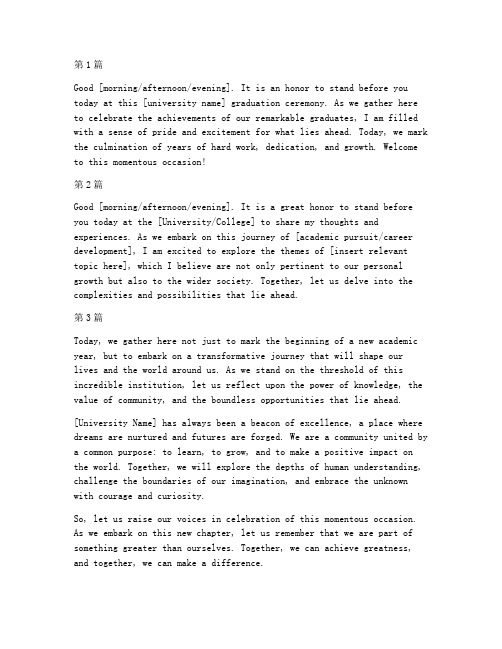 第1篇

Good [morning/afternoon/evening]. It is an honor to stand before you today at this [university name] graduation ceremony. As we gather here to celebrate the achievements of our remarkable graduates, I am filled with a sense of pride and excitement for what lies ahead. Today, we mark the culmination of years of hard work, dedication, and growth. Welcome to this momentous occasion!

第2篇

Good [morning/afternoon/evening]. It is a great honor to stand before you today at the [University/College] to share my thoughts and experiences. As we embark on this journey of [academic pursuit/career development], I am excited to explore the themes of [insert relevant topic here], which I believe are not only pertinent to our personal growth but also to the wider society. Together, let us delve into the complexities and possibilities that lie ahead.

第3篇

Today, we gather here not just to mark the beginning of a new academic year, but to embark on a transformative journey that will shape our lives and the world around us. As we stand on the threshold of this incredible institution, let us reflect upon the power of knowledge, the value of community, and the boundless opportunities that lie ahead.

[University Name] has always been a beacon of excellence, a place where dreams are nurtured and futures are forged. We are a community united by a common purpose: to learn, to grow, and to make a positive impact on the world. Together, we will explore the depths of human understanding, challenge the boundaries of our imagination, and embrace the unknown with courage and curiosity.

So, let us raise our voices in celebration of this momentous occasion. As we embark on this new chapter, let us remember that we are part of something greater than ourselves. Together, we can achieve greatness, and together, we can make a difference.